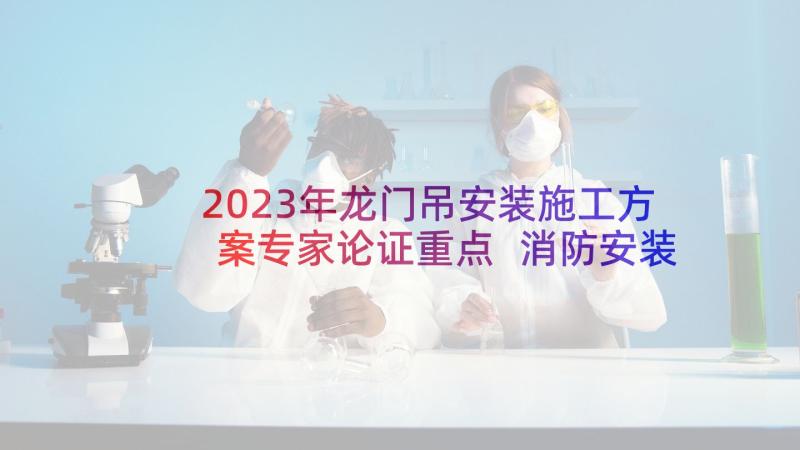 2023年龙门吊安装施工方案专家论证重点 消防安装